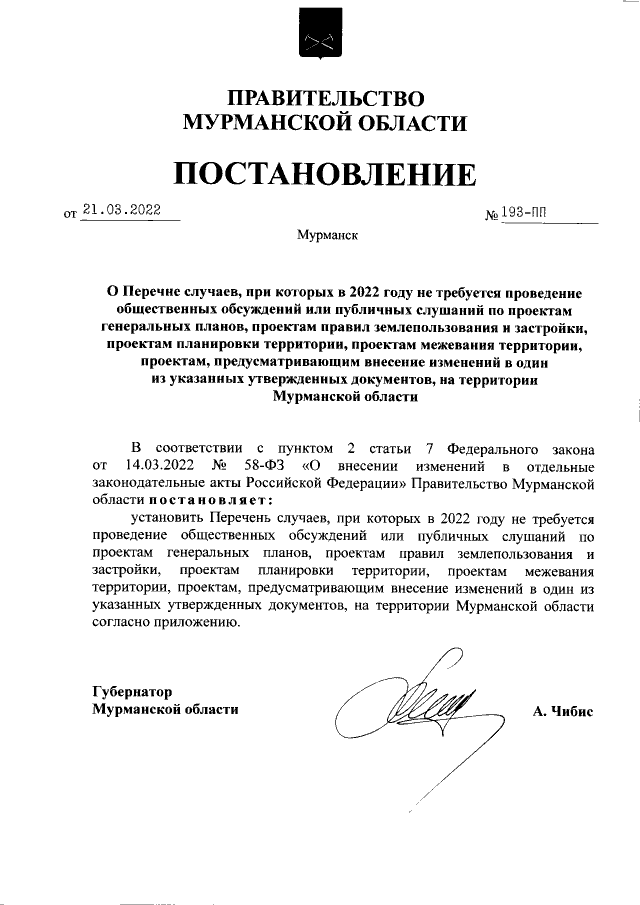 ПРАВИТЕЛЬСТВО
МУРМАНСКОЙ ОБЛАСТИ

ПОСТАНОВЛЕНИЕ

от 21.03.2022 № 193-ПП

Мурманск

О Перечне случаев, при которых в 2022 году не требуется проведение общественных обсуждений или публичных слушаний по проектам генеральных планов, проектам правил землепользования и застройки, проектам планировки территории, проектам межевания территории, проектам, предусматривающим внесение изменений в один из указанных утвержденных документов, на территории Мурманской области

В соответствии с пунктом 2 статьи 7 Федерального закона от 14.03.2022 № 58-ФЗ «О внесении изменений в отдельные законодательные акты Российской Федерации» Правительство Мурманской области постановляет:

установить Перечень случаев, при которых в 2022 году не требуется проведение общественных обсуждений или публичных слушаний по проектам генеральных планов, проектам правил землепользования и застройки, проектам планировки территории, проектам межевания территории, проектам, предусматривающим внесение изменений в один из указанных утвержденных документов, на территории Мурманской области согласно приложению.

Губернатор
Мурманской области А. Чибис